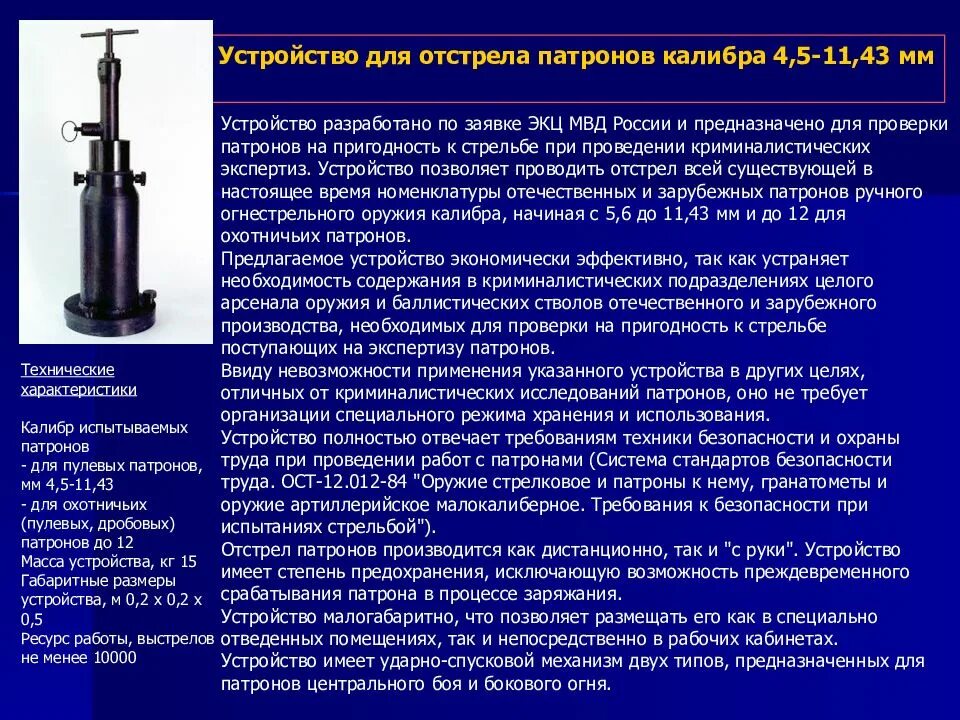 Устройство для отстрела патронов калибра 4,5-11,43 мм

Устройство разработано по заявке ЭКЦ МВД России и предназначено для проверки патронов на пригодность к стрельбе при проведении криминалистических экспертиз. Устройство позволяет проводить отстрел всей существующей в настоящее время номенклатуры отечественных и зарубежных патронов ручного огнестрельного оружия калибра, начиная с 5,6 до 11,43 мм и до 12 для охотничьих патронов.
Предлагаемое устройство экономически эффективно, так как устраняет необходимость содержания в криминалистических подразделениях целого арсенала оружия и баллистических стволов отечественного и зарубежного производства, необходимых для проверки на пригодность к стрельбе поступающих на экспертизу патронов.
Ввиду невозможности применения указанного устройства в других целях, отличных от криминалистических исследований патронов, оно не требует организации специального режима хранения и использования.
Устройство полностью отвечает требованиям техники безопасности и охраны труда при проведении работ с патронами (Система стандартов безопасности труда. ОСТ-12.012-84 "Оружие стрелковое и патроны к нему, гранатометы и оружие артиллерийское малокалиберное. Требования к безопасности при испытаниях стрельбой").
Отстрел патронов производится как дистанционно, так и "с руки". Устройство имеет степень предохранения, исключающую возможность преждевременного срабатывания патрона в процессе заряжания.
Устройство малогабаритно, что позволяет размещать его как в специально отведенных помещениях, так и непосредственно в рабочих кабинетах.
Устройство имеет ударно-спусковой механизм двух типов, предназначенных для патронов центрального боя и бокового огня.

Технические характеристики

Калибр испытываемых патронов
- для пулевых патронов, мм 4,5-11,43
- для охотничьих (пулевых, дробовых) патронов до 12
Масса устройства, кг 15
Габаритные размеры устройства, м 0,2 х 0,2 х 0,5
Ресурс работы, выстрелов не менее 10000